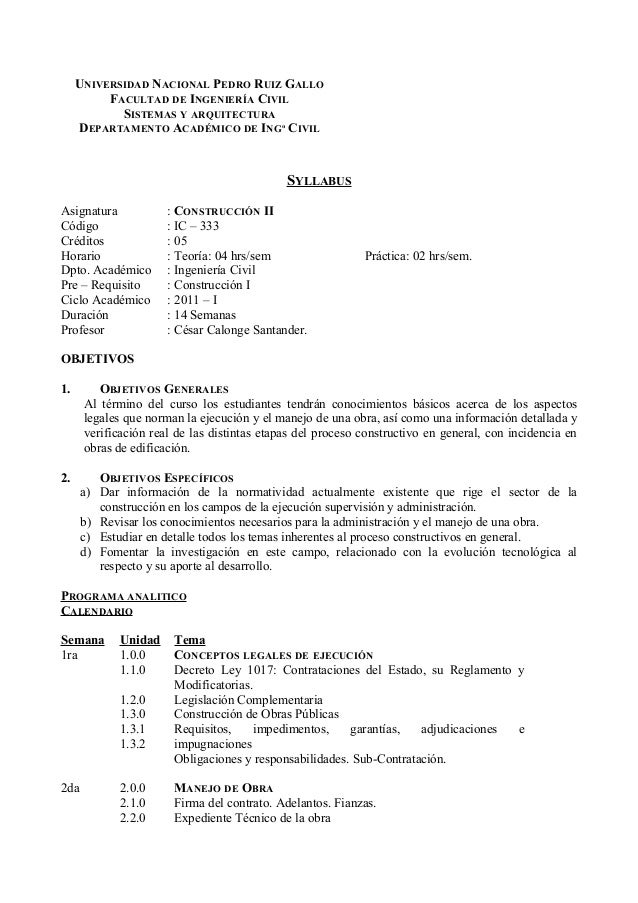 UNIVERSIDAD NACIONAL PEDRO RUIZ GALLO
FACULTAD DE INGENIERÍA CIVIL
SISTEMAS Y ARQUITECTURA
DEPARTAMENTO ACADÉMICO DE INGª CIVIL

SYLLABUS

Asignatura : CONSTRUCCIÓN II
Código : IC – 333
Créditos : 05
Horario : Teoría: 04 hrs/sem Práctica: 02 hrs/sem.
Dpto. Académico : Ingeniería Civil
Pre – Requisito : Construcción I
Ciclo Académico : 2011 – I
Duración : 14 Semanas
Profesor : César Calonge Santander.

OBJETIVOS

1. OBJETIVOS GENERALES
Al término del curso los estudiantes tendrán conocimientos básicos acerca de los aspectos legales que norman la ejecución y el manejo de una obra, así como una información detallada y verificación real de las distintas etapas del proceso constructivo en general, con incidencia en obras de edificación.

2. OBJETIVOS ESPECÍFICOS
a) Dar información de la normatividad actualmente existente que rige el sector de la construcción en los campos de la ejecución supervisión y administración.
b) Revisar los conocimientos necesarios para la administración y el manejo de una obra.
c) Estudiar en detalle todos los temas inherentes al proceso constructivos en general.
d) Fomentar la investigación en este campo, relacionado con la evolución tecnológica al respecto y su aporte al desarrollo.

PROGRAMA ANALITICO
CALENDARIO

| Semana | Unidad | Tema |
|---|---|---|
| 1ra | 1.0.0 | CONCEPTOS LEGALES DE EJECUCIÓN |
| | 1.1.0 | Decreto Ley 1017: Contrataciones del Estado, su Reglamento y Modificatorias. |
| | 1.2.0 | Legislación Complementaria |
| | 1.3.0 | Construcción de Obras Públicas |
| | 1.3.1 | Requisitos, impedimentos, garantías, adjudicaciones e impugnaciones |
| | 1.3.2 | Obligaciones y responsabilidades. Sub-Contratación. |
| 2da | 2.0.0 | MANEJO DE OBRA |
| | 2.1.0 | Firma del contrato. Adelantos. Fianzas. |
| | 2.2.0 | Expediente Técnico de la obra |